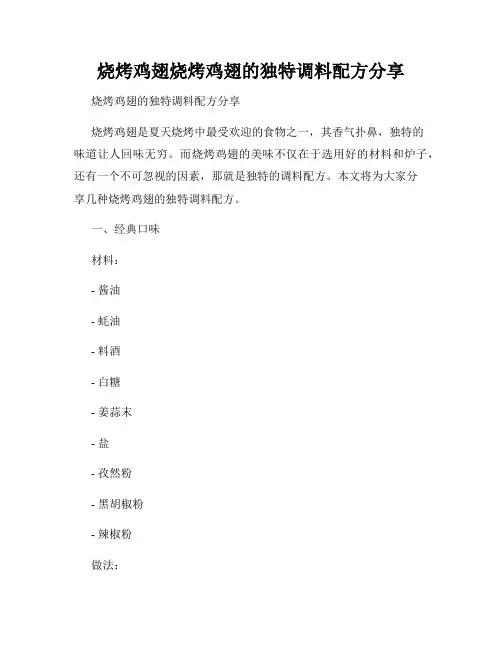 烧烤鸡翅烧烤鸡翅的独特调料配方分享

烧烤鸡翅的独特调料配方分享

烧烤鸡翅是夏天烧烤中最受欢迎的食物之一，其香气扑鼻，独特的味道让人回味无穷。而烧烤鸡翅的美味不仅在于选用好的材料和炉子，还有一个不可忽视的因素，那就是独特的调料配方。本文将为大家分享几种烧烤鸡翅的独特调料配方。

一、经典口味

材料：

- 酱油

- 蚝油

- 料酒

- 白糖

- 姜蒜末

- 盐

- 孜然粉

- 黑胡椒粉

- 辣椒粉

做法：